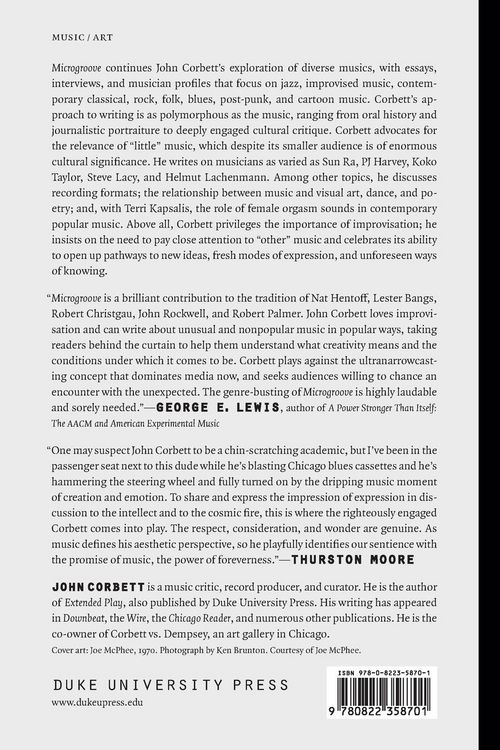 MUSIC / ART

Microgroove continues John Corbett's exploration of diverse musics, with essays, interviews, and musician profiles that focus on jazz, improvised music, contemporary classical, rock, folk, blues, post-punk, and cartoon music. Corbett's approach to writing is as polymorphous as the music, ranging from oral history and journalistic portraiture to deeply engaged cultural critique. Corbett advocates for the relevance of "little" music, which despite its smaller audience is of enormous cultural significance. He writes on musicians as varied as Sun Ra, PJ Harvey, Koko Taylor, Steve Lacy, and Helmut Lachenmann. Among other topics, he discusses recording formats; the relationship between music and visual art, dance, and poetry; and, with Terri Kapsalis, the role of female orgasm sounds in contemporary popular music. Above all, Corbett privileges the importance of improvisation; he insists on the need to pay close attention to "other" music and celebrates its ability to open up pathways to new ideas, fresh modes of expression, and unforeseen ways of knowing.

"Microgroove is a brilliant contribution to the tradition of Nat Hentoff, Lester Bangs, Robert Christgau, John Rockwell, and Robert Palmer. John Corbett loves improvisation and can write about unusual and nonpopular music in popular ways, taking readers behind the curtain to help them understand what creativity means and the conditions under which it comes to be. Corbett plays against the ultranarrowcasting concept that dominates media now, and seeks audiences willing to chance an encounter with the unexpected. The genre-busting of Microgroove is highly laudable and sorely needed."—GEORGE E. LEWIS, author of A Power Stronger Than Itself: The AACM and American Experimental Music

"One may suspect John Corbett to be a chin-scratching academic, but I've been in the passenger seat next to this dude while he's blasting Chicago blues cassettes and he's hammering the steering wheel and fully turned on by the dripping music moment of creation and emotion. To share and express the impression of expression in discussion to the intellect and to the cosmic fire, this is where the righteously engaged Corbett comes into play. The respect, consideration, and wonder are genuine. As music defines his aesthetic perspective, so he playfully identifies our sentience with the promise of music, the power of foreverness."—THURSTON MOORE

JOHN CORBETT is a music critic, record producer, and curator. He is the author of Extended Play, also published by Duke University Press. His writing has appeared in Downbeat, the Wire, the Chicago Reader, and numerous other publications. He is the co-owner of Corbett vs. Dempsey, an art gallery in Chicago.

Cover art: Joe McPhee, 1970. Photograph by Ken Brunton. Courtesy of Joe McPhee.

DUKE UNIVERSITY PRESS
www.dukeupress.edu

ISBN 978-0-8223-5870-1
9 780822 358701